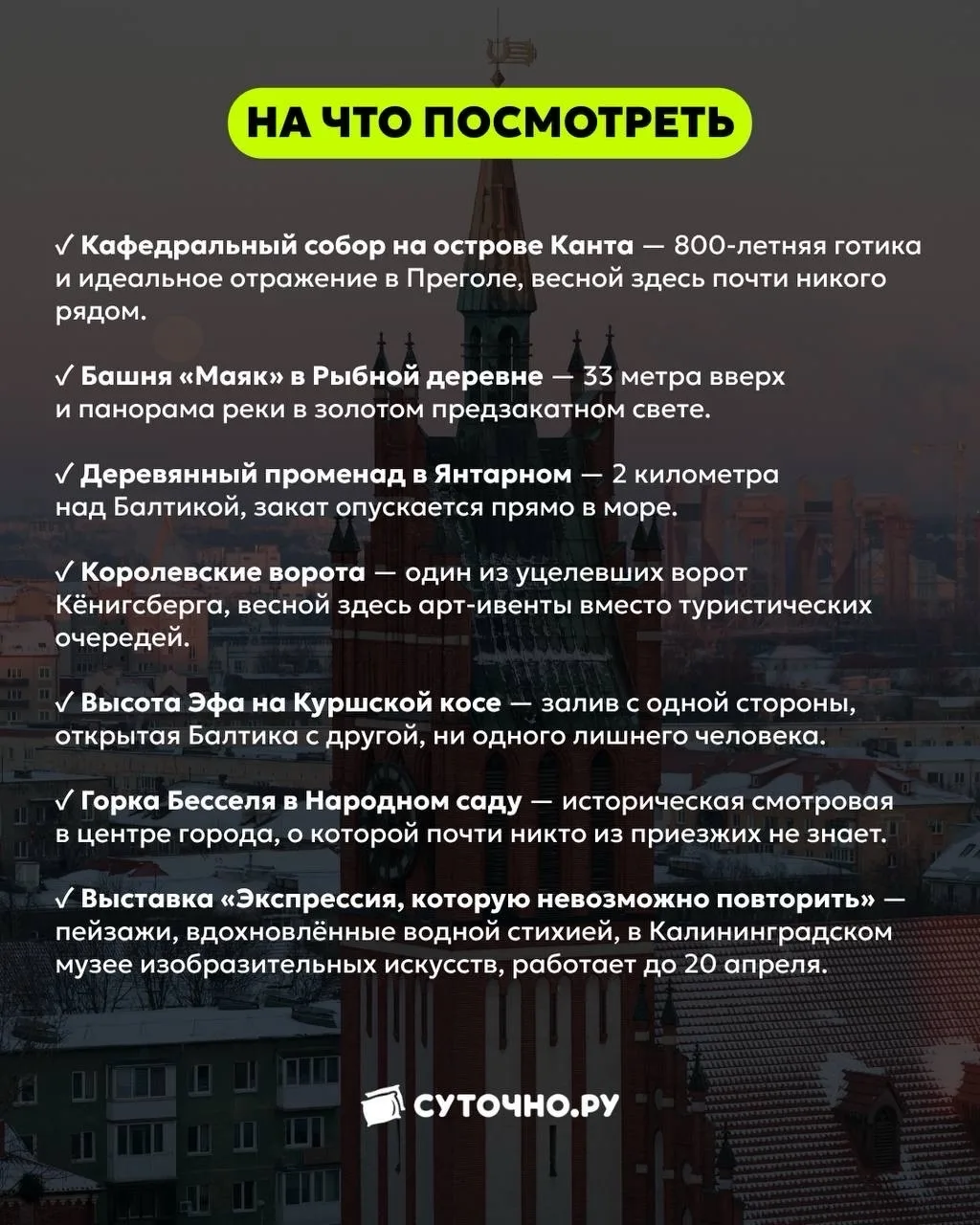 НА ЧТО ПОСМОТРЕТЬ

✓ Кафедральный собор на острове Канта — 800-летняя готика и идеальное отражение в Преголе, весной здесь почти никого рядом.

✓ Башня «Маяк» в Рыбной деревне — 33 метра вверх и панорама реки в золотом предзакатном свете.

✓ Деревянный променад в Янтарном — 2 километра над Балтикой, закат опускается прямо в море.

✓ Королевские ворота — один из уцелевших ворот Кёнигсберга, весной здесь арт-ивенты вместо туристических очередей.

✓ Высота Эфа на Куршской косе — залив с одной стороны, открытая Балтика с другой, ни одного лишнего человека.

✓ Горка Бесселя в Народном саду — историческая смотровая в центре города, о которой почти никто из приезжих не знает.

✓ Выставка «Экспрессия, которую невозможно повторить» — пейзажи, вдохновлённые водной стихией, в Калининградском музее изобразительных искусств, работает до 20 апреля.

СУТОЧНО.РУ